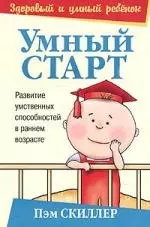 Здоровый и умный ребёнок

УМНЫЙ СТАРТ

Развитие умственных способностей в раннем возрасте

Пэм СКИЛЛЕР